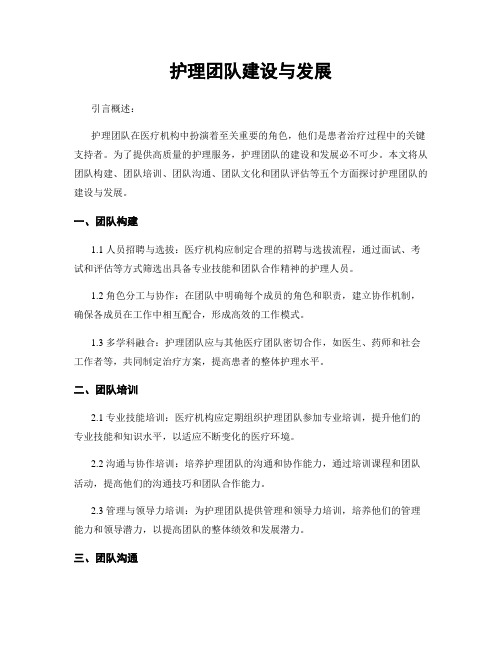 护理团队建设与发展

引言概述：

护理团队在医疗机构中扮演着至关重要的角色，他们是患者治疗过程中的关键支持者。为了提供高质量的护理服务，护理团队的建设和发展必不可少。本文将从团队构建、团队培训、团队沟通、团队文化和团队评估等五个方面探讨护理团队的建设与发展。

一、团队构建

1.1 人员招聘与选拔：医疗机构应制定合理的招聘与选拔流程，通过面试、考试和评估等方式筛选出具备专业技能和团队合作精神的护理人员。

1.2 角色分工与协作：在团队中明确每个成员的角色和职责，建立协作机制，确保各成员在工作中相互配合，形成高效的工作模式。

1.3 多学科融合：护理团队应与其他医疗团队密切合作，如医生、药师和社会工作者等，共同制定治疗方案，提高患者的整体护理水平。

二、团队培训

2.1 专业技能培训：医疗机构应定期组织护理团队参加专业培训，提升他们的专业技能和知识水平，以适应不断变化的医疗环境。

2.2 沟通与协作培训：培养护理团队的沟通和协作能力，通过培训课程和团队活动，提高他们的沟通技巧和团队合作能力。

2.3 管理与领导力培训：为护理团队提供管理和领导力培训，培养他们的管理能力和领导潜力，以提高团队的整体绩效和发展潜力。

三、团队沟通